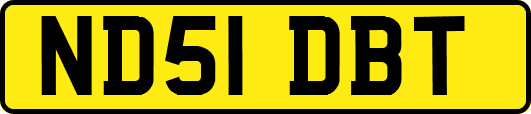 ND51 DBT